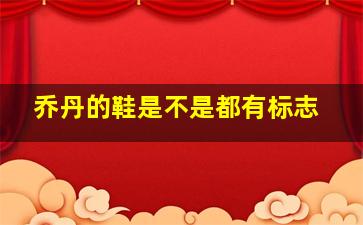 乔丹的鞋是不是都有标志